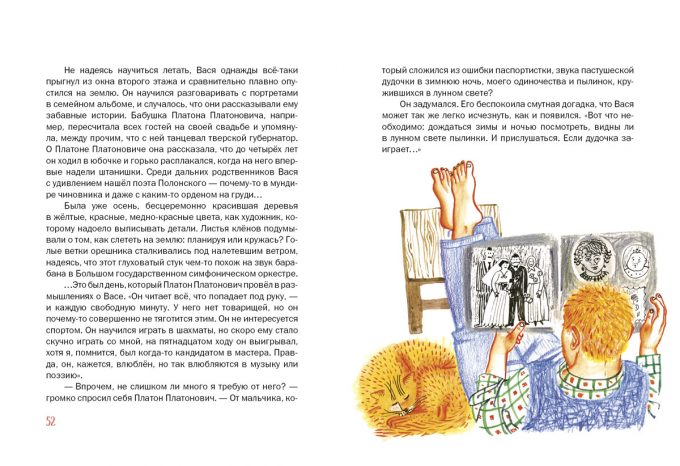 Не надеясь научиться летать, Вася однажды всё-таки прыгнул из окна второго этажа и сравнительно плавно опустился на землю. Он научился разговаривать с портретами в семейном альбоме, и случалось, что они рассказывали ему забавные истории. Бабушка Платона Платоновича, например, пересчитала всех гостей на своей свадьбе и упомянула, между прочим, что с ней танцевал тверской губернатор. О Платоне Платоновиче она рассказала, что до четырёх лет он ходил в юбочке и горько расплакался, когда на него впервые надели штанишки. Среди дальних родственников Вася с удивлением нашёл поэта Полонского — почему-то в мундире чиновника и даже с каким-то орденом на груди…

Была уже осень, бесцеремонно красившая деревья в жёлтые, красные, медно-красные цвета, как художник, которому надоело выписывать детали. Листья клёнов подумывали о том, как слететь на землю: планируя или кружась? Голые ветки орешника сталкивались под налетевшим ветром, надеясь, что этот глуховатый стук чем-то похож на звук барабана в Большом государственном симфоническом оркестре.

…Это был день, который Платон Платонович провёл в размышлениях о Васе. «Он читает всё, что попадает под руку, — и каждую свободную минуту. У него нет товарищей, но он почему-то совершенно не тяготится этим. Он не интересуется спортом. Он научился играть в шахматы, но скоро ему стало скучно играть со мной, на пятнадцатом ходу он выигрывал, хотя я, помнится, был когда-то кандидатом в мастера. Правда, он, кажется, влюблён, но так влюбляются в музыку или поэзию».

— Впрочем, не слишком ли много я требую от него? — громко спросил себя Платон Платонович. — От мальчика, который сложился из ошибки паспортистки, звука пастушеской дудочки в зимнюю ночь, моего одиночества и пылинок, кружившихся в лунном свете?

Он задумался. Его беспокоила смутная догадка, что Вася может так же легко исчезнуть, как и появился. «Вот что необходимо: дождаться зимы и ночью посмотреть, видны ли в лунном свете пылинки. И прислушаться. Если дудочка заиграет…»

52